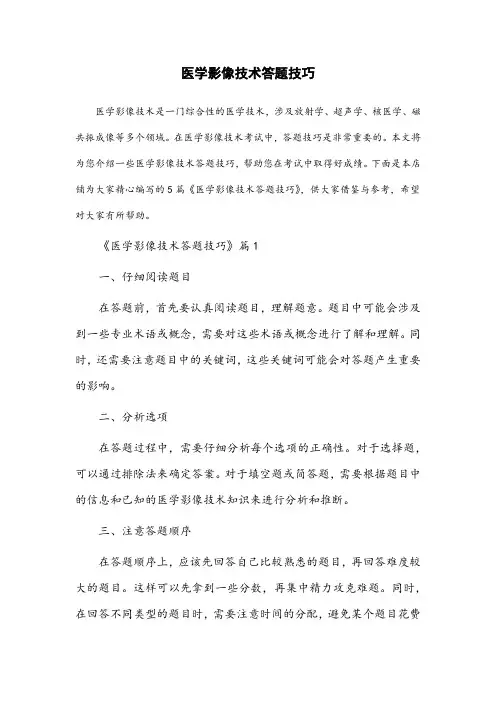 医学影像技术答题技巧

医学影像技术是一门综合性的医学技术，涉及放射学、超声学、核医学、磁共振成像等多个领域。在医学影像技术考试中，答题技巧是非常重要的。本文将为您介绍一些医学影像技术答题技巧，帮助您在考试中取得好成绩。下面是本店铺为大家精心编写的5篇《医学影像技术答题技巧》，供大家借鉴与参考，希望对大家有所帮助。

《医学影像技术答题技巧》篇1

一、仔细阅读题目

在答题前，首先要认真阅读题目，理解题意。题目中可能会涉及到一些专业术语或概念，需要对这些术语或概念进行了解和理解。同时，还需要注意题目中的关键词，这些关键词可能会对答题产生重要的影响。

二、分析选项

在答题过程中，需要仔细分析每个选项的正确性。对于选择题，可以通过排除法来确定答案。对于填空题或简答题，需要根据题目中的信息和已知的医学影像技术知识来进行分析和推断。

三、注意答题顺序

在答题顺序上，应该先回答自己比较熟悉的题目，再回答难度较大的题目。这样可以先拿到一些分数，再集中精力攻克难题。同时，在回答不同类型的题目时，需要注意时间的分配，避免某个题目花费